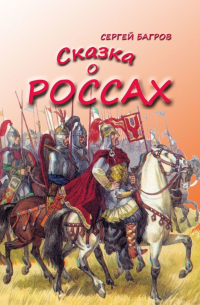 СЕРГЕЙ БАГРОВ

Сказка о РОССАХ